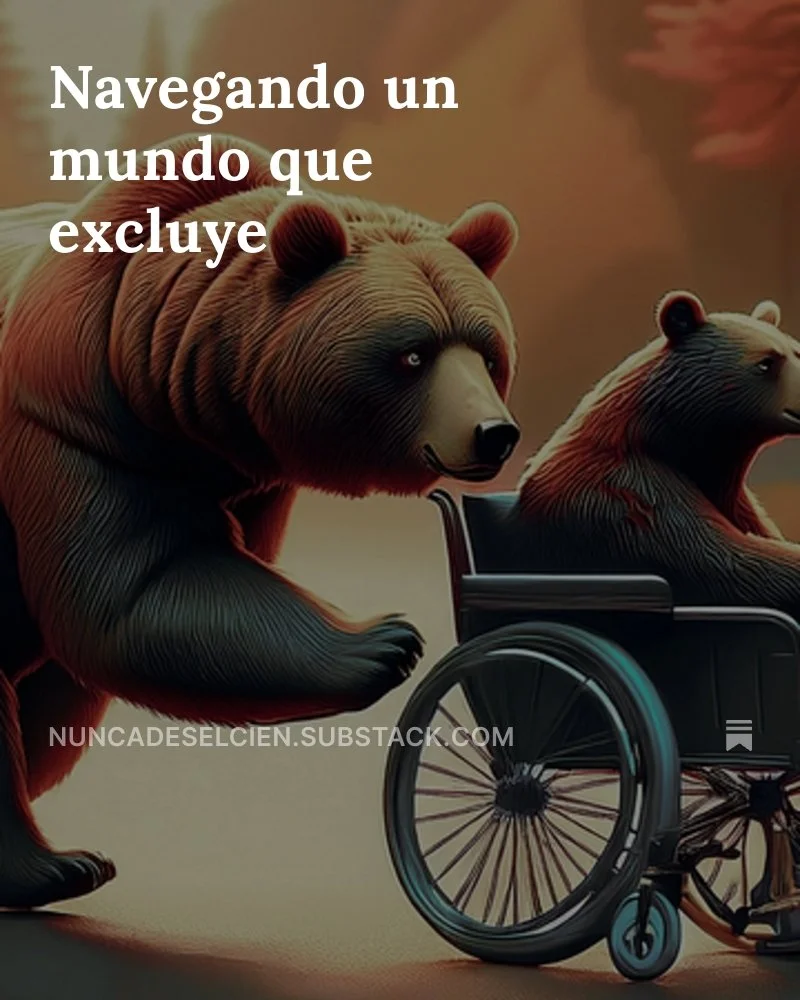 Navegando un mundo que excluye

NUNCADESELCIEN.SUBSTACK.COM